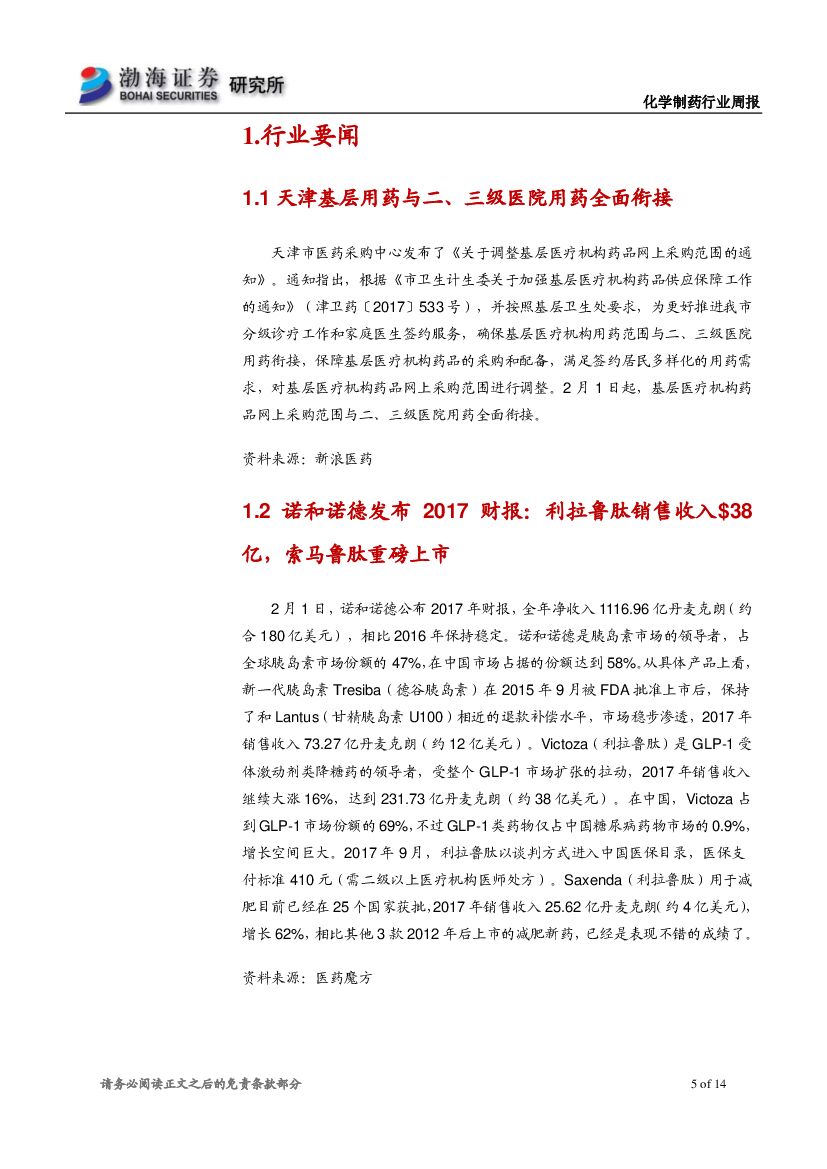 渤海证券 BOHAI SECURITIES 研究所

化学制药行业周报

1.行业要闻

1.1 天津基层用药与二、三级医院用药全面衔接

天津市医药采购中心发布了《关于调整基层医疗机构药品网上采购范围的通知》。通知指出，根据《市卫生计生委关于加强基层医疗机构药品供应保障工作的通知》（津卫药〔2017〕533号），并按照基层卫生处要求，为更好推进我市分级诊疗工作和家庭医生签约服务，确保基层医疗机构用药范围与二、三级医院用药衔接，保障基层医疗机构药品的采购和配备，满足签约居民多样化的用药需求，对基层医疗机构药品网上采购范围进行调整。2月1日起，基层医疗机构药品网上采购范围与二、三级医院用药全面衔接。

资料来源：新浪医药

1.2 诺和诺德发布 2017 财报：利拉鲁肽销售收入$38亿，索马鲁肽重磅上市

2月1日，诺和诺德公布2017年财报，全年净收入1116.96亿丹麦克朗（约合180亿美元），相比2016年保持稳定。诺和诺德是胰岛素市场的领导者，占全球胰岛素市场份额的47%，在中国市场占据的份额达到58%。从具体产品上看，新一代胰岛素Tresiba（德谷胰岛素）在2015年9月被FDA批准上市后，保持了和Lantus（甘精胰岛素U100）相近的退款补偿水平，市场稳步渗透，2017年销售收入73.27亿丹麦克朗（约12亿美元）。Victoza（利拉鲁肽）是GLP-1受体激动剂类降糖药的领导者，受整个GLP-1市场扩张的拉动，2017年销售收入继续大涨16%，达到231.73亿丹麦克朗（约38亿美元）。在中国，Victoza占到GLP-1市场份额的69%，不过GLP-1类药物仅占中国糖尿病药物市场的0.9%，增长空间巨大。2017年9月，利拉鲁肽以谈判方式进入中国医保目录，医保支付标准410元（需二级以上医疗机构医师处方）。Saxenda（利拉鲁肽）用于减肥目前已经在25个国家获批，2017年销售收入25.62亿丹麦克朗（约4亿美元），增长62%，相比其他3款2012年后上市的减肥新药，已经是表现不错的成绩了。

资料来源：医药魔方

请务必阅读正文之后的免责条款部分

5 of 14